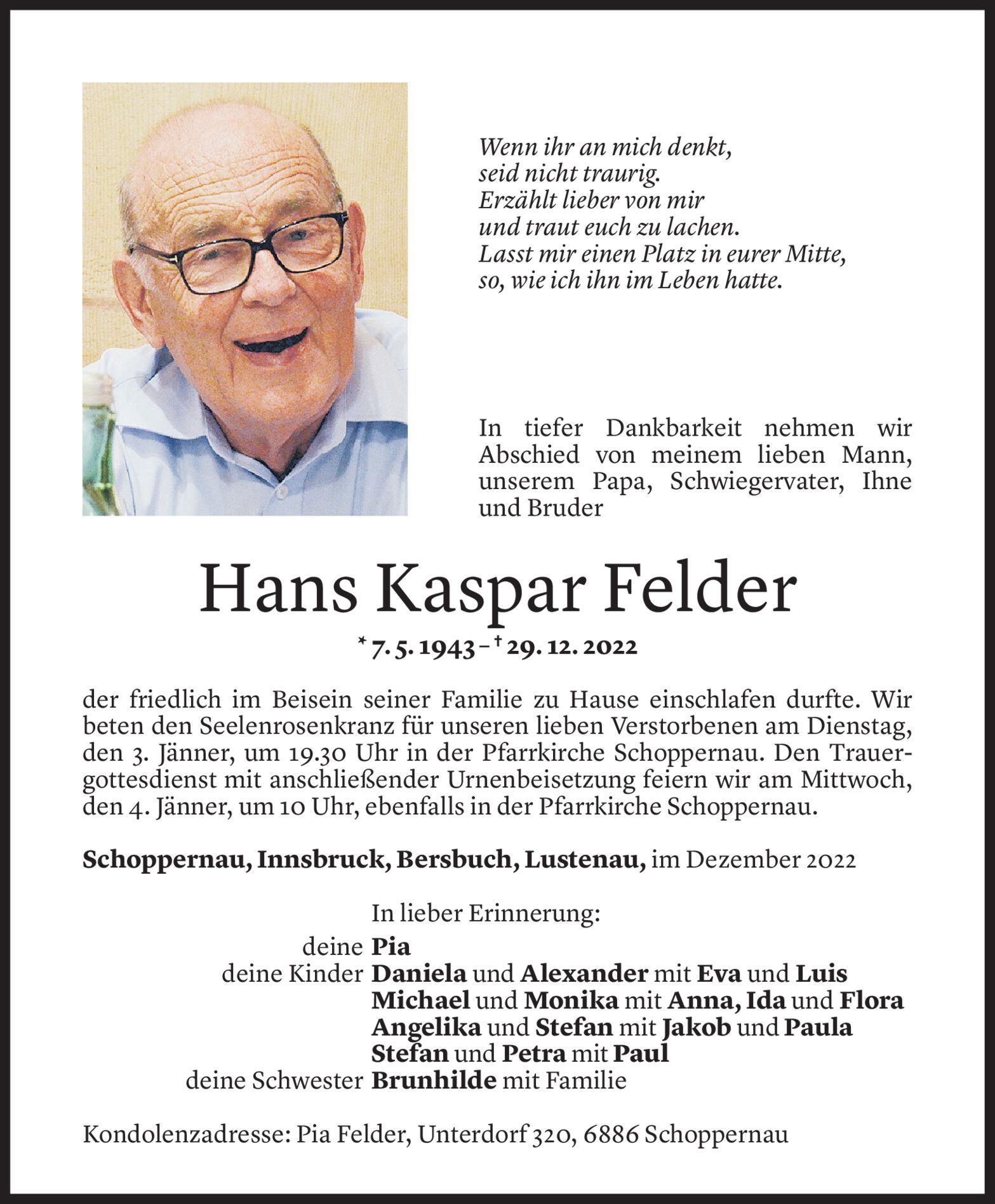 Wenn ihr an mich denkt,
seid nicht traurig.
Erzählt lieber von mir
und traut euch zu lachen.
Lasst mir einen Platz in eurer Mitte,
so, wie ich ihn im Leben hatte.

In tiefer Dankbarkeit nehmen wir Abschied von meinem lieben Mann, unserem Papa, Schwiegervater, Ihne und Bruder

Hans Kaspar Felder

* 7. 5. 1943 – † 29. 12. 2022

der friedlich im Beisein seiner Familie zu Hause einschlafen durfte. Wir beten den Seelenrosenkranz für unseren lieben Verstorbenen am Dienstag, den 3. Jänner, um 19.30 Uhr in der Pfarrkirche Schoppernau. Den Trauergottesdienst mit anschließender Urnenbeisetzung feiern wir am Mittwoch, den 4. Jänner, um 10 Uhr, ebenfalls in der Pfarrkirche Schoppernau.

Schoppernau, Innsbruck, Bersbuch, Lustenau, im Dezember 2022

In lieber Erinnerung:
deine Pia
deine Kinder Daniela und Alexander mit Eva und Luis
Michael und Monika mit Anna, Ida und Flora
Angelika und Stefan mit Jakob und Paula
Stefan und Petra mit Paul
deine Schwester Brunhilde mit Familie

Kondolenzadresse: Pia Felder, Unterdorf 320, 6886 Schoppernau